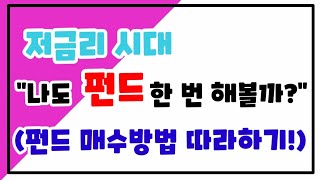 저금리 시대

"나도 펀드 한 번 해볼까?"

(펀드 매수방법 따라하기!)